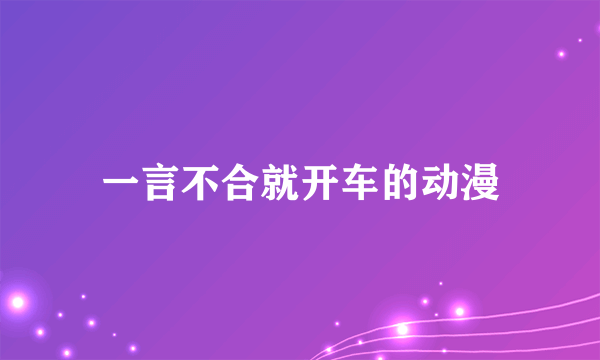 一言不合就开车的动漫